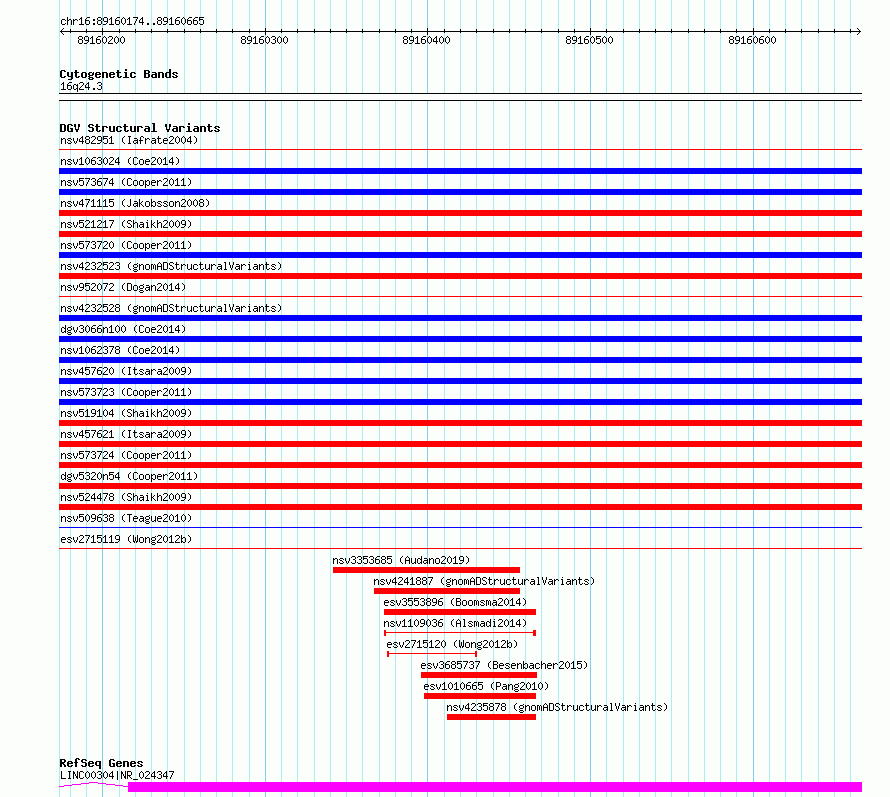 chr16:89160174..89160665

89160200 89160300 89160400 89160500 89160600

Cytogenetic Bands
16q24.3

DGV Structural Variants
nsv482951 (Iafrate2004)
nsv1063024 (Coe2014)
nsv573674 (Cooper2011)
nsv471115 (Jakobsson2008)
nsv521217 (Shaikh2009)
nsv573720 (Cooper2011)
nsv4232523 (gnomADStructuralVariants)
nsv952072 (Dogan2014)
nsv4232528 (gnomADStructuralVariants)
dgv3066n100 (Coe2014)
nsv1062378 (Coe2014)
nsv457620 (Itsara2009)
nsv573723 (Cooper2011)
nsv519104 (Shaikh2009)
nsv457621 (Itsara2009)
nsv573724 (Cooper2011)
dgv5320n54 (Cooper2011)
nsv524478 (Shaikh2009)
nsv509638 (Teague2010)
esv2715119 (Wong2012b)
nsv3353685 (Audano2019)
nsv4241887 (gnomADStructuralVariants)
esv3553896 (Boomsma2014)
nsv1109036 (Alsmadi2014)
esv2715120 (Wong2012b)
esv3685737 (Besenbacher2015)
esv1010665 (Pang2010)
nsv4235878 (gnomADStructuralVariants)

RefSeq Genes
LINC00304|NR_024347